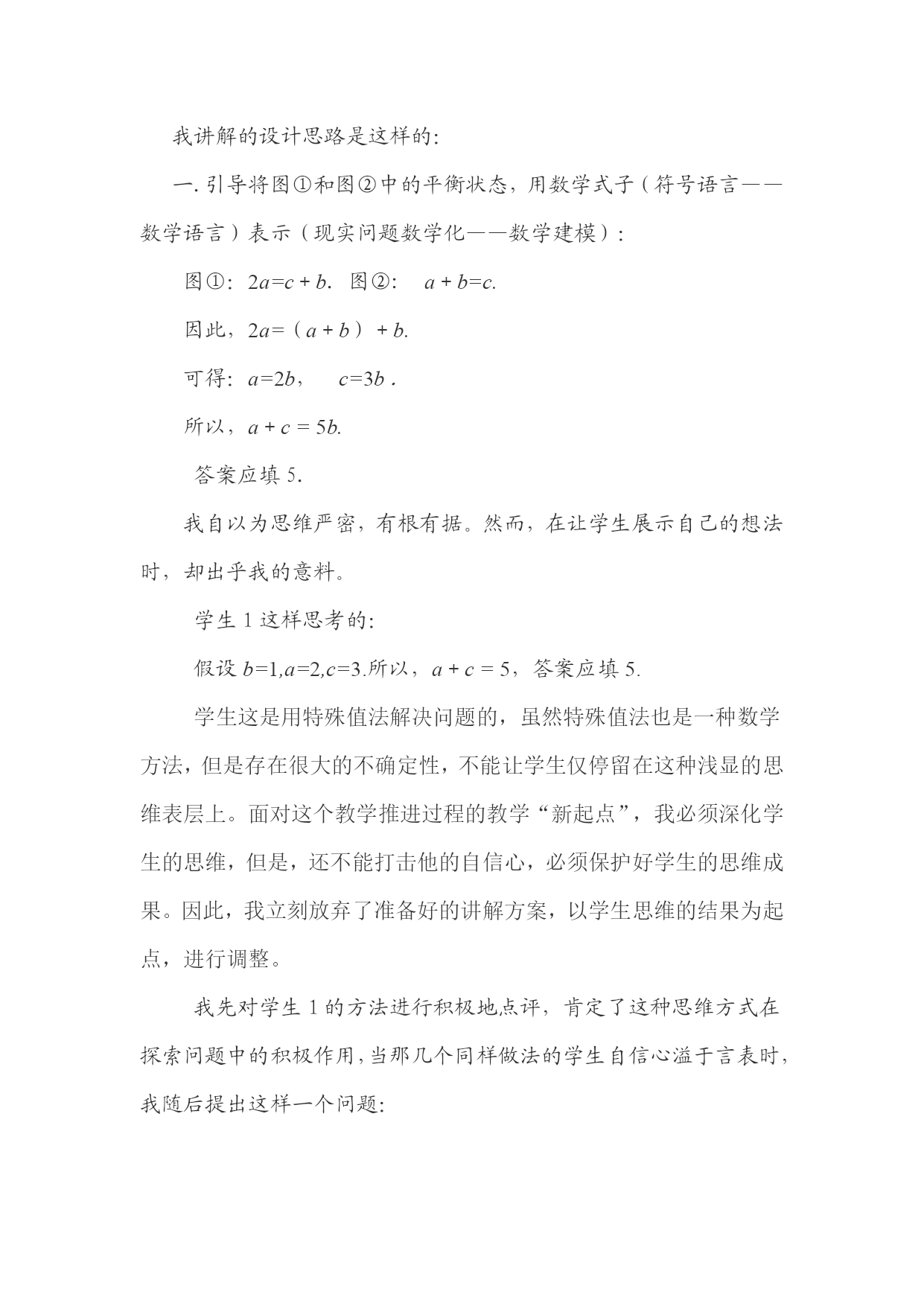 我讲解的设计思路是这样的:

一. 引导将图①和图②中的平衡状态，用数学式子（符号语言——数学语言）表示（现实问题数学化——数学建模）:

图①: $2a=c+b$. 图②: $a+b=c$.

因此，$2a=(a+b)+b$.

可得: $a=2b$, $c=3b$ .

所以，$a+c=5b$.

答案应填 5.

我自以为思维严密，有根有据。然而，在让学生展示自己的想法时，却出乎我的意料。

学生 1 这样思考的:

假设 $b=1,a=2,c=3$.所以，$a+c=5$，答案应填 5.

学生这是用特殊值法解决问题的，虽然特殊值法也是一种数学方法，但是存在很大的不确定性，不能让学生仅停留在这种浅显的思维表层上。面对这个教学推进过程的教学“新起点”，我必须深化学生的思维，但是，还不能打击他的自信心，必须保护好学生的思维成果。因此，我立刻放弃了准备好的讲解方案，以学生思维的结果为起点，进行调整。

我先对学生 1 的方法进行积极地点评，肯定了这种思维方式在探索问题中的积极作用，当那几个同样做法的学生自信心溢于言表时，我随后提出这样一个问题: